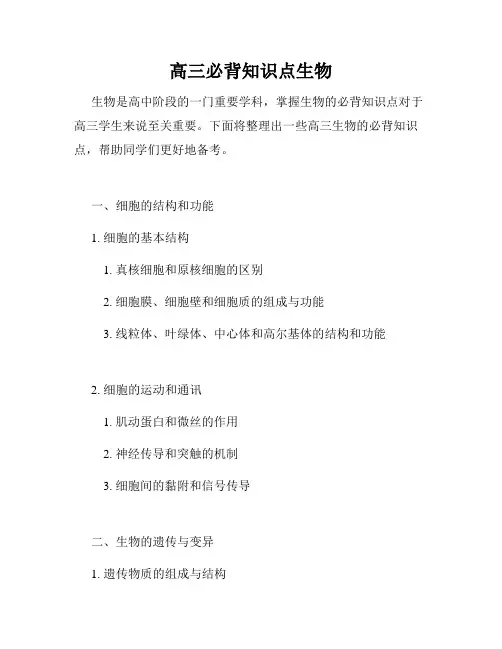 高三必背知识点生物

生物是高中阶段的一门重要学科，掌握生物的必背知识点对于高三学生来说至关重要。下面将整理出一些高三生物的必背知识点，帮助同学们更好地备考。

一、细胞的结构和功能

1. 细胞的基本结构

1. 真核细胞和原核细胞的区别

2. 细胞膜、细胞壁和细胞质的组成与功能

3. 线粒体、叶绿体、中心体和高尔基体的结构和功能

2. 细胞的运动和通讯

1. 肌动蛋白和微丝的作用

2. 神经传导和突触的机制

3. 细胞间的黏附和信号传导

二、生物的遗传与变异

1. 遗传物质的组成与结构